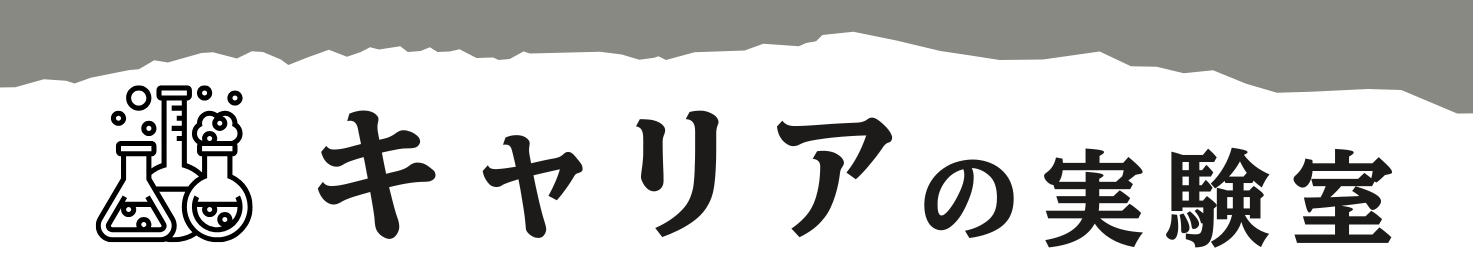 キャリアの実験室